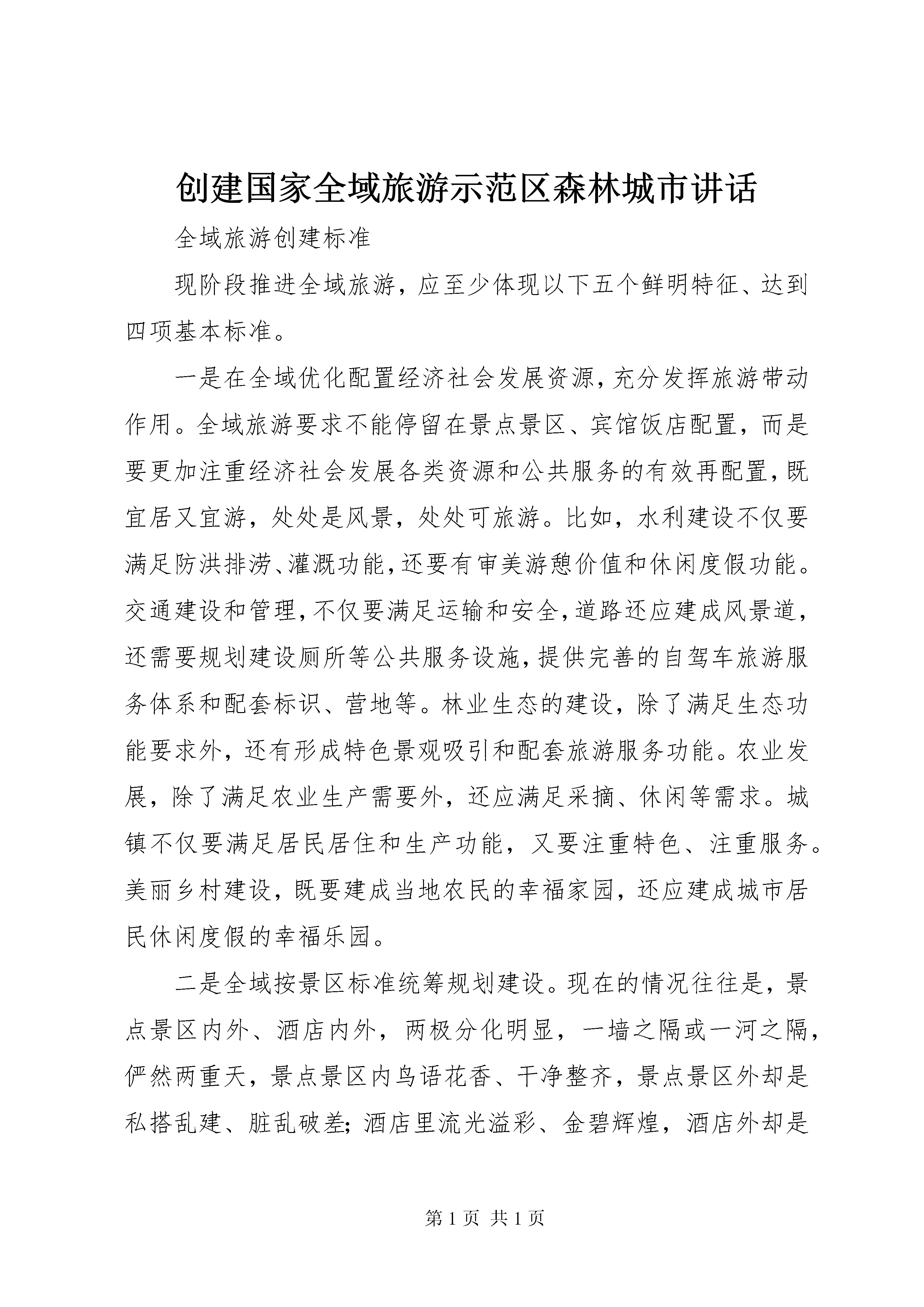 创建国家全域旅游示范区森林城市讲话

全域旅游创建标准

现阶段推进全域旅游，应至少体现以下五个鲜明特征、达到四项基本标准。

一是在全域优化配置经济社会发展资源，充分发挥旅游带动作用。全域旅游要求不能停留在景点景区、宾馆饭店配置，而是要更加注重经济社会发展各类资源和公共服务的有效再配置，既宜居又宜游，处处是风景，处处可旅游。比如，水利建设不仅要满足防洪排涝、灌溉功能，还要有审美游憩价值和休闲度假功能。交通建设和管理，不仅要满足运输和安全，道路还应建成风景道，还需要规划建设厕所等公共服务设施，提供完善的自驾车旅游服务体系和配套标识、营地等。林业生态的建设，除了满足生态功能要求外，还有形成特色景观吸引和配套旅游服务功能。农业发展，除了满足农业生产需要外，还应满足采摘、休闲等需求。城镇不仅要满足居民居住和生产功能，又要注重特色、注重服务。美丽乡村建设，既要建成当地农民的幸福家园，还应建成城市居民休闲度假的幸福乐园。

二是全域按景区标准统筹规划建设。现在的情况往往是，景点景区内外、酒店内外，两极分化明显，一墙之隔或一河之隔，俨然两重天，景点景区内鸟语花香、干净整齐，景点景区外却是私搭乱建、脏乱破差；酒店里流光溢彩、金碧辉煌，酒店外却是

第 1 页 共 1 页